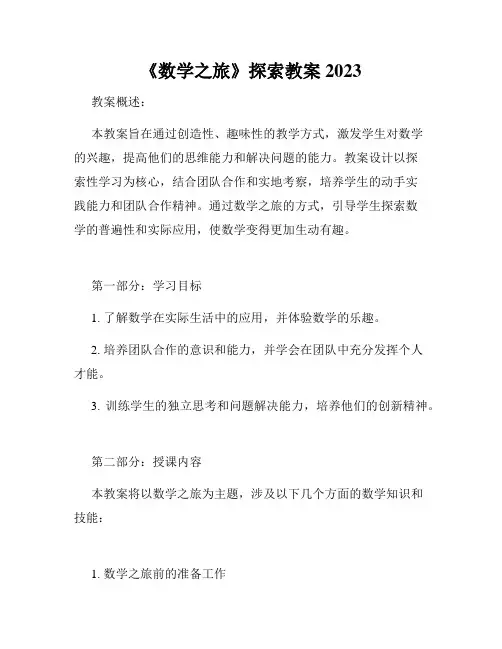 《数学之旅》探索教案 2023

教案概述：

本教案旨在通过创造性、趣味性的教学方式，激发学生对数学的兴趣，提高他们的思维能力和解决问题的能力。教案设计以探索性学习为核心，结合团队合作和实地考察，培养学生的动手实践能力和团队合作精神。通过数学之旅的方式，引导学生探索数学的普遍性和实际应用，使数学变得更加生动有趣。

第一部分：学习目标

1. 了解数学在实际生活中的应用，并体验数学的乐趣。

2. 培养团队合作的意识和能力，并学会在团队中充分发挥个人才能。

3. 训练学生的独立思考和问题解决能力，培养他们的创新精神。

第二部分：授课内容

本教案将以数学之旅为主题，涉及以下几个方面的数学知识和技能：

1. 数学之旅前的准备工作